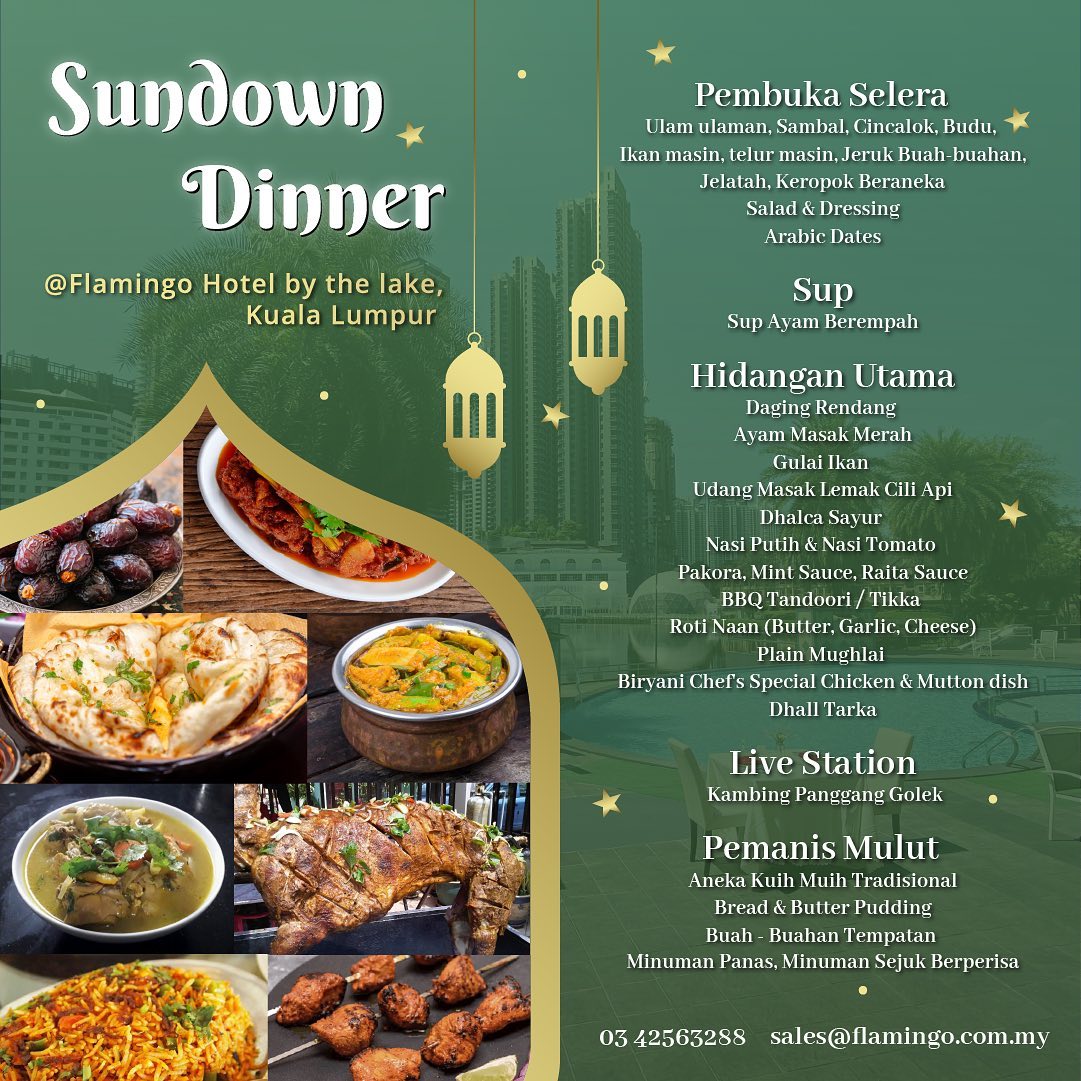 Sundown Dinner

@Flamingo Hotel by the lake, Kuala Lumpur

Pembuka Selera
Ulam ulaman, Sambal, Cincalok, Budu,
Ikan masin, telur masin, Jeruk Buah-buahan,
Jelatah, Keropok Beraneka
Salad & Dressing
Arabic Dates

Sup
Sup Ayam Berempah

Hidangan Utama
Daging Rendang
Ayam Masak Merah
Gulai Ikan
Udang Masak Lemak Cili Api
Dhalca Sayur
Nasi Putih & Nasi Tomato
Pakora, Mint Sauce, Raita Sauce
BBQ Tandoori / Tikka
Roti Naan (Butter, Garlic, Cheese)
Plain Mughlai
Biryani Chef's Special Chicken & Mutton dish
Dhall Tarka

Live Station
Kambing Panggang Golek

Pemanis Mulut
Aneka Kuih Muih Tradisional
Bread & Butter Pudding
Buah - Buahan Tempatan
Minuman Panas, Minuman Sejuk Berperisa

03 42563288 sales@flamingo.com.my